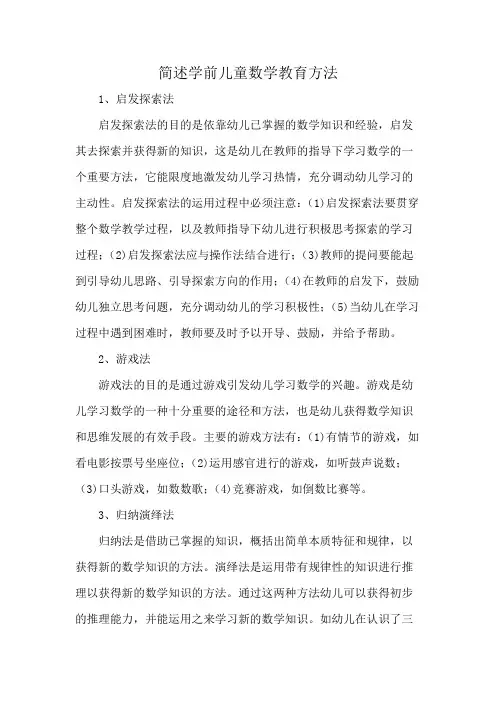 简述学前儿童数学教育方法

1、启发探索法

启发探索法的目的是依靠幼儿已掌握的数学知识和经验，启发其去探索并获得新的知识，这是幼儿在教师的指导下学习数学的一个重要方法，它能限度地激发幼儿学习热情，充分调动幼儿学习的主动性。启发探索法的运用过程中必须注意：(1)启发探索法要贯穿整个数学教学过程，以及教师指导下幼儿进行积极思考探索的学习过程；(2)启发探索法应与操作法结合进行；(3)教师的提问要能起到引导幼儿思路、引导探索方向的作用；(4)在教师的启发下，鼓励幼儿独立思考问题，充分调动幼儿的学习积极性；(5)当幼儿在学习过程中遇到困难时，教师要及时予以开导、鼓励，并给予帮助。

2、游戏法

游戏法的目的是通过游戏引发幼儿学习数学的兴趣。游戏是幼儿学习数学的一种十分重要的途径和方法，也是幼儿获得数学知识和思维发展的有效手段。主要的游戏方法有：(1)有情节的游戏，如看电影按票号坐座位；(2)运用感官进行的游戏，如听鼓声说数；(3)口头游戏，如数数歌；(4)竞赛游戏，如倒数比赛等。

3、归纳演绎法

归纳法是借助已掌握的知识，概括出简单本质特征和规律，以获得新的数学知识的方法。演绎法是运用带有规律性的知识进行推理以获得新的数学知识的方法。通过这两种方法幼儿可以获得初步的推理能力，并能运用之来学习新的数学知识。如幼儿在认识了三